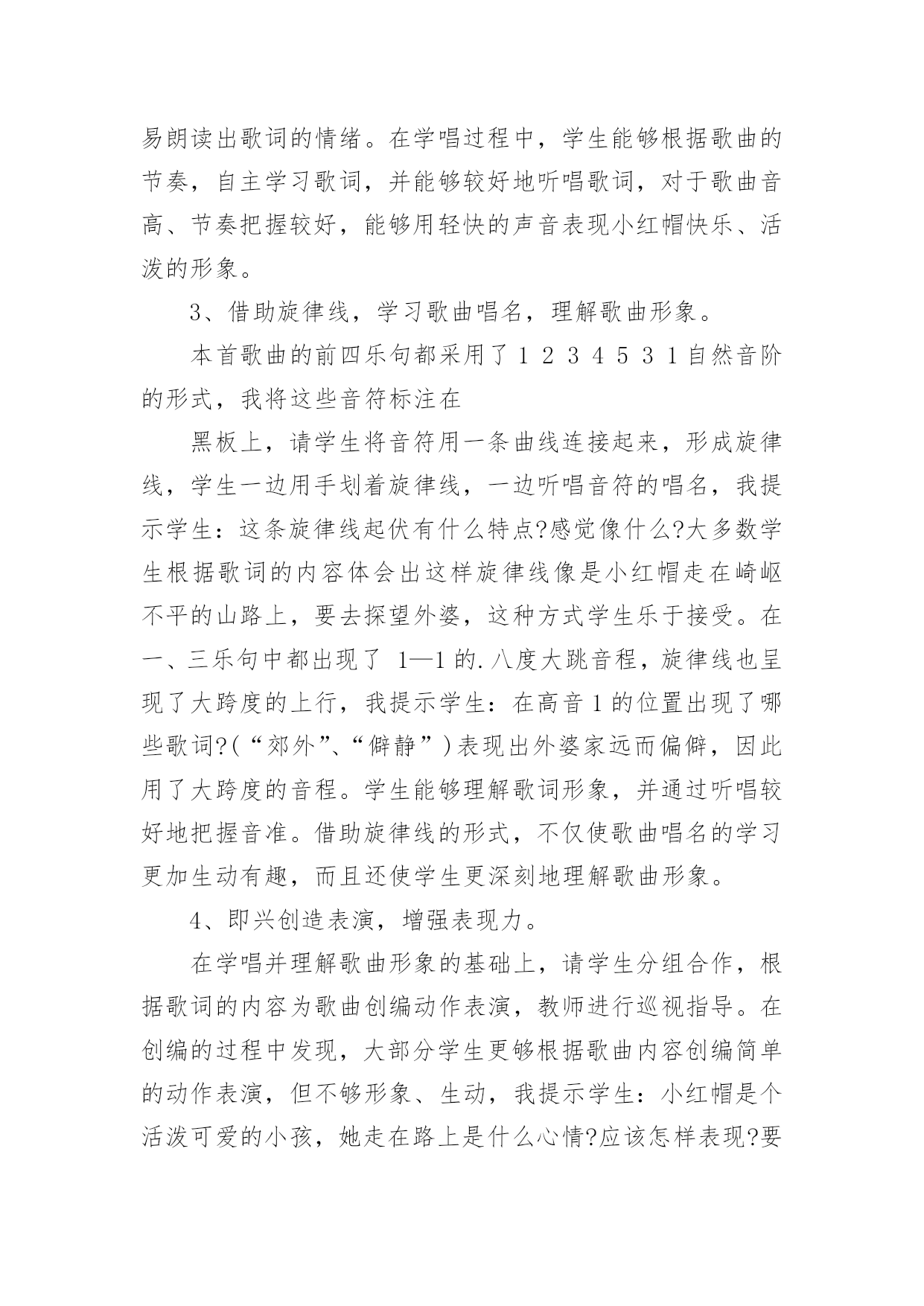 易朗读出歌词的情绪。在学唱过程中，学生能够根据歌曲的节奏，自主学习歌词，并能够较好地听唱歌词，对于歌曲音高、节奏把握较好，能够用轻快的声音表现小红帽快乐、活泼的形象。

3、借助旋律线，学习歌曲唱名，理解歌曲形象。

本首歌曲的前四乐句都采用了 1 2 3 4 5 3 1 自然音阶的形式，我将这些音符标注在

黑板上，请学生将音符用一条曲线连接起来，形成旋律线，学生一边用手划着旋律线，一边听唱音符的唱名，我提示学生：这条旋律线起伏有什么特点?感觉像什么?大多数学生根据歌词的内容体会出这样旋律线像是小红帽走在崎岖不平的山路上，要去探望外婆，这种方式学生乐于接受。在一、三乐句中都出现了 1—1 的.八度大跳音程，旋律线也呈现了大跨度的上行，我提示学生：在高音 1 的位置出现了哪些歌词?(“郊外”、“僻静”)表现出外婆家远而偏僻，因此用了大跨度的音程。学生能够理解歌词形象，并通过听唱较好地把握音准。借助旋律线的形式，不仅使歌曲唱名的学习更加生动有趣，而且还使学生更深刻地理解歌曲形象。

4、即兴创造表演，增强表现力。

在学唱并理解歌曲形象的基础上，请学生分组合作，根据歌词的内容为歌曲创编动作表演，教师进行巡视指导。在创编的过程中发现，大部分学生更够根据歌曲内容创编简单的动作表演，但不够形象、生动，我提示学生：小红帽是个活泼可爱的小孩，她走在路上是什么心情?应该怎样表现?要